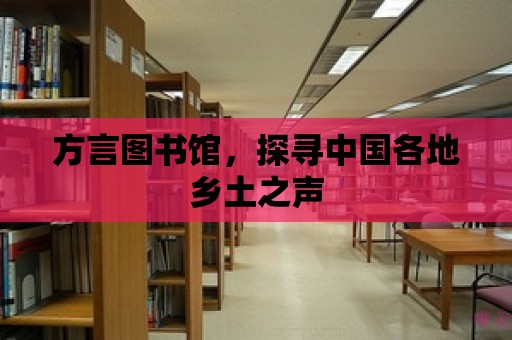 方言图书馆，探寻中国各地乡土之声